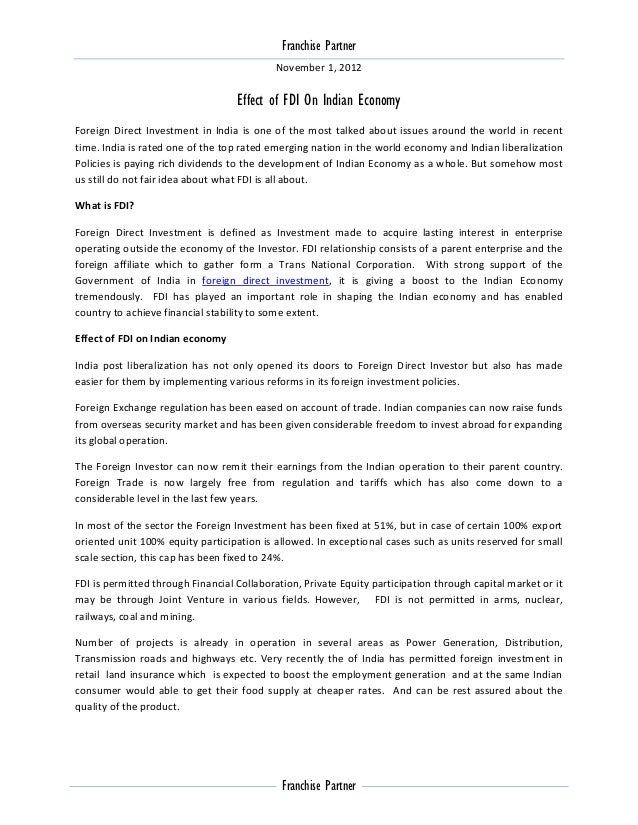 Franchise Partner

November 1, 2012

Effect of FDI On Indian Economy

Foreign Direct Investment in India is one of the most talked about issues around the world in recent time. India is rated one of the top rated emerging nation in the world economy and Indian liberalization Policies is paying rich dividends to the development of Indian Economy as a whole. But somehow most us still do not fair idea about what FDI is all about.

What is FDI?

Foreign Direct Investment is defined as Investment made to acquire lasting interest in enterprise operating outside the economy of the Investor. FDI relationship consists of a parent enterprise and the foreign affiliate which to gather form a Trans National Corporation. With strong support of the Government of India in foreign direct investment, it is giving a boost to the Indian Economy tremendously. FDI has played an important role in shaping the Indian economy and has enabled country to achieve financial stability to some extent.

Effect of FDI on Indian economy

India post liberalization has not only opened its doors to Foreign Direct Investor but also has made easier for them by implementing various reforms in its foreign investment policies.

Foreign Exchange regulation has been eased on account of trade. Indian companies can now raise funds from overseas security market and has been given considerable freedom to invest abroad for expanding its global operation.

The Foreign Investor can now remit their earnings from the Indian operation to their parent country. Foreign Trade is now largely free from regulation and tariffs which has also come down to a considerable level in the last few years.

In most of the sector the Foreign Investment has been fixed at 51%, but in case of certain 100% export oriented unit 100% equity participation is allowed. In exceptional cases such as units reserved for small scale section, this cap has been fixed to 24%.

FDI is permitted through Financial Collaboration, Private Equity participation through capital market or it may be through Joint Venture in various fields. However, FDI is not permitted in arms, nuclear, railways, coal and mining.

Number of projects is already in operation in several areas as Power Generation, Distribution, Transmission roads and highways etc. Very recently the of India has permitted foreign investment in retail land insurance which is expected to boost the employment generation and at the same Indian consumer would able to get their food supply at cheaper rates. And can be rest assured about the quality of the product.

Franchise Partner